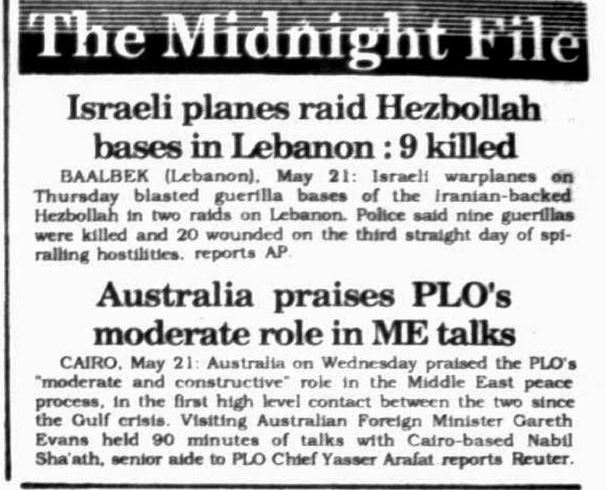 The Midnight File

Israeli planes raid Hezbollah bases in Lebanon : 9 killed

BAALBEK (Lebanon), May 21: Israeli warplanes on Thursday blasted guerilla bases of the Iranian-backed Hezbollah in two raids on Lebanon. Police said nine guerillas were killed and 20 wounded on the third straight day of spiralling hostilities, reports AP.

Australia praises PLO's moderate role in ME talks

CAIRO, May 21: Australia on Wednesday praised the PLO's "moderate and constructive" role in the Middle East peace process, in the first high level contact between the two since the Gulf crisis. Visiting Australian Foreign Minister Gareth Evans held 90 minutes of talks with Cairo-based Nabil Sha'ath, senior aide to PLO Chief Yasser Arafat reports Reuter.